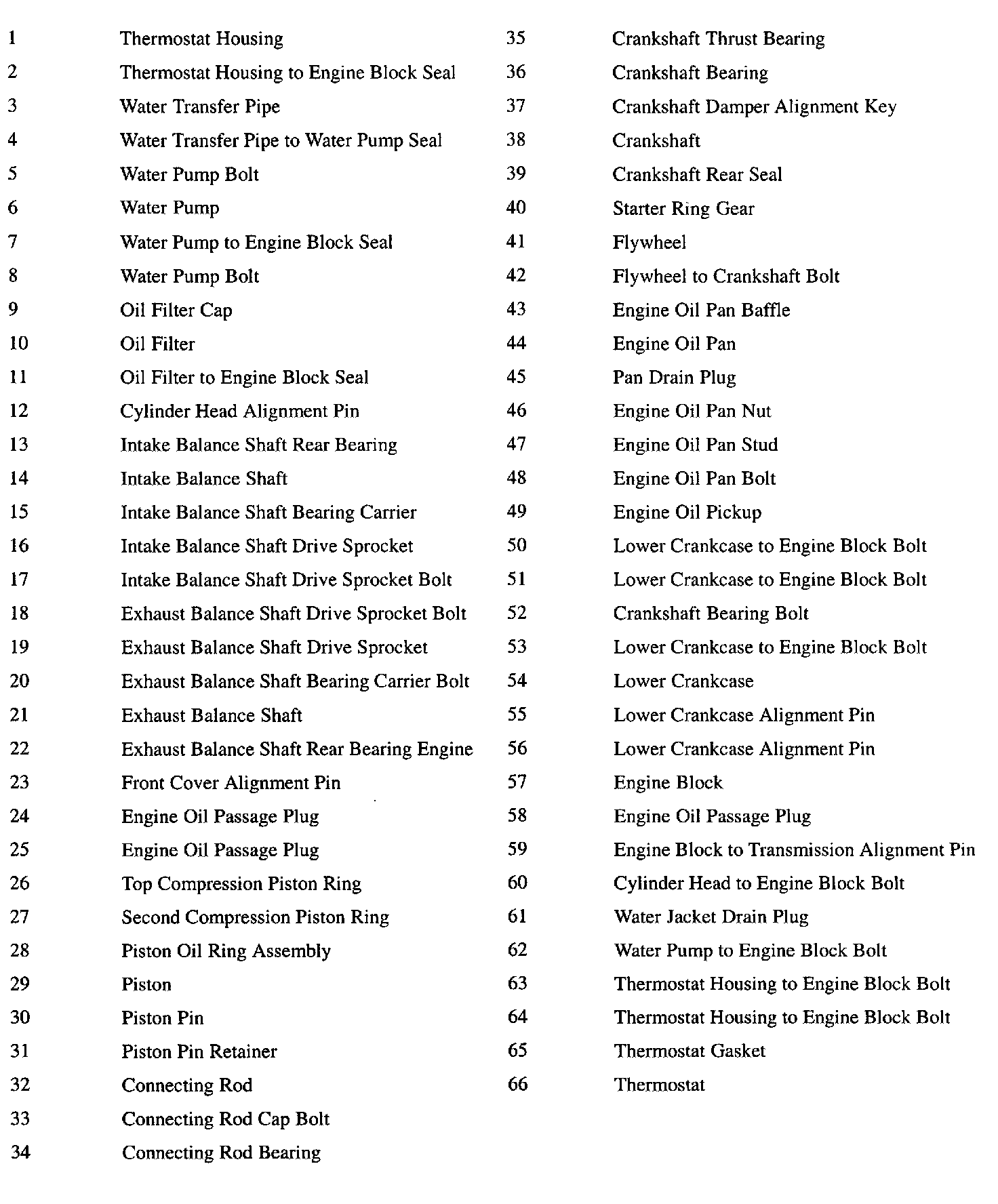 1 Thermostat Housing
2 Thermostat Housing to Engine Block Seal
3 Water Transfer Pipe
4 Water Transfer Pipe to Water Pump Seal
5 Water Pump Bolt
6 Water Pump
7 Water Pump to Engine Block Seal
8 Water Pump Bolt
9 Oil Filter Cap
10 Oil Filter
11 Oil Filter to Engine Block Seal
12 Cylinder Head Alignment Pin
13 Intake Balance Shaft Rear Bearing
14 Intake Balance Shaft
15 Intake Balance Shaft Bearing Carrier
16 Intake Balance Shaft Drive Sprocket
17 Intake Balance Shaft Drive Sprocket Bolt
18 Exhaust Balance Shaft Drive Sprocket Bolt
19 Exhaust Balance Shaft Drive Sprocket
20 Exhaust Balance Shaft Bearing Carrier Bolt
21 Exhaust Balance Shaft
22 Exhaust Balance Shaft Rear Bearing Engine
23 Front Cover Alignment Pin
24 Engine Oil Passage Plug
25 Engine Oil Passage Plug
26 Top Compression Piston Ring
27 Second Compression Piston Ring
28 Piston Oil Ring Assembly
29 Piston
30 Piston Pin
31 Piston Pin Retainer
32 Connecting Rod
33 Connecting Rod Cap Bolt
34 Connecting Rod Bearing

35 Crankshaft Thrust Bearing
36 Crankshaft Bearing
37 Crankshaft Damper Alignment Key
38 Crankshaft
39 Crankshaft Rear Seal
40 Starter Ring Gear
41 Flywheel
42 Flywheel to Crankshaft Bolt
43 Engine Oil Pan Baffle
44 Engine Oil Pan
45 Pan Drain Plug
46 Engine Oil Pan Nut
47 Engine Oil Pan Stud
48 Engine Oil Pan Bolt
49 Engine Oil Pickup
50 Lower Crankcase to Engine Block Bolt
51 Lower Crankcase to Engine Block Bolt
52 Crankshaft Bearing Bolt
53 Lower Crankcase to Engine Block Bolt
54 Lower Crankcase
55 Lower Crankcase Alignment Pin
56 Lower Crankcase Alignment Pin
57 Engine Block
58 Engine Oil Passage Plug
59 Engine Block to Transmission Alignment Pin
60 Cylinder Head to Engine Block Bolt
61 Water Jacket Drain Plug
62 Water Pump to Engine Block Bolt
63 Thermostat Housing to Engine Block Bolt
64 Thermostat Housing to Engine Block Bolt
65 Thermostat Gasket
66 Thermostat